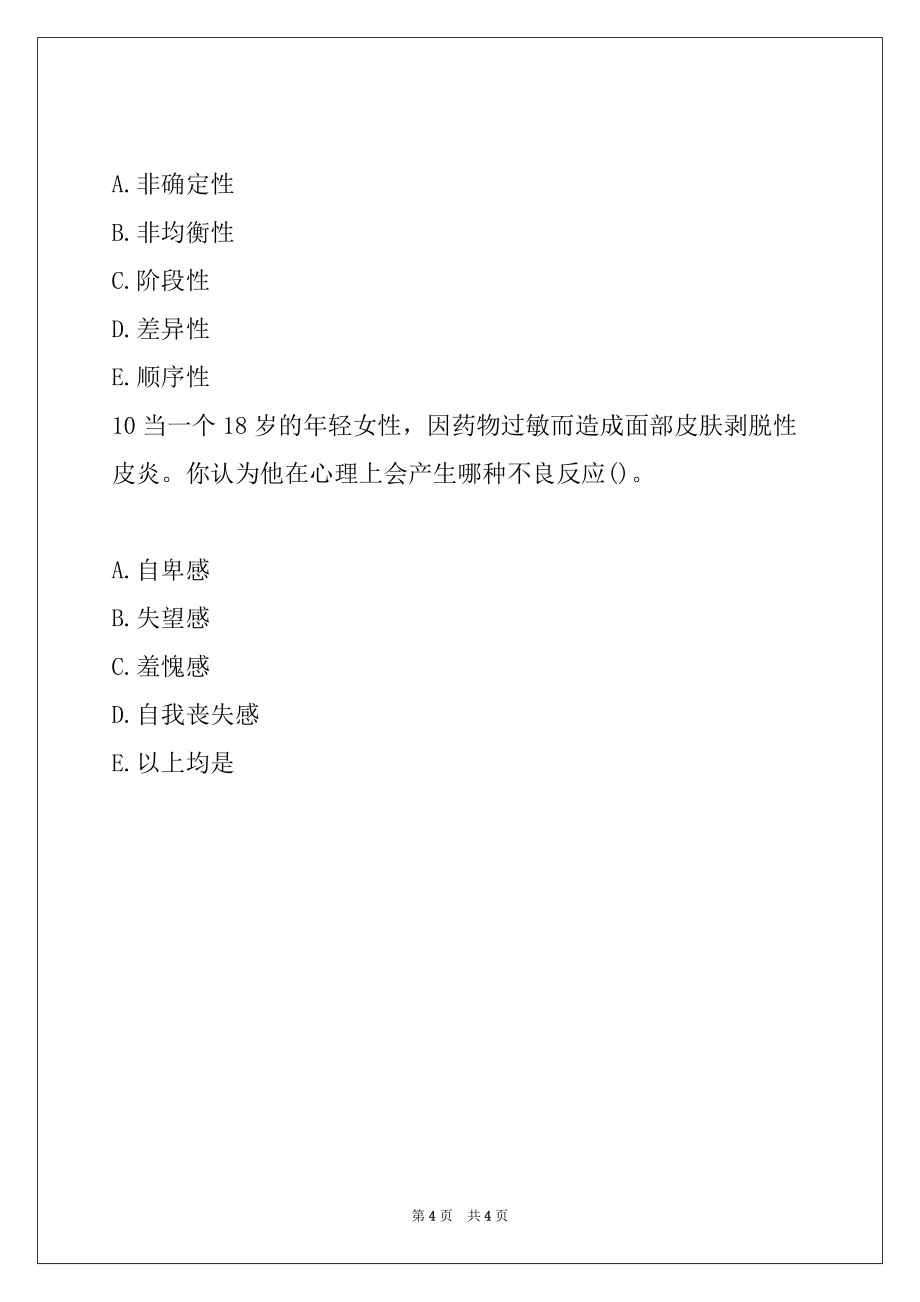 A. 非确定性

B. 非均衡性

C. 阶段性

D. 差异性

E. 顺序性

10 当一个 18 岁的年轻女性，因药物过敏而造成面部皮肤剥脱性皮炎。你认为他在心理上会产生哪种不良反应()。

A. 自卑感

B. 失望感

C. 羞愧感

D. 自我丧失感

E. 以上均是

第 4 页　共 4 页